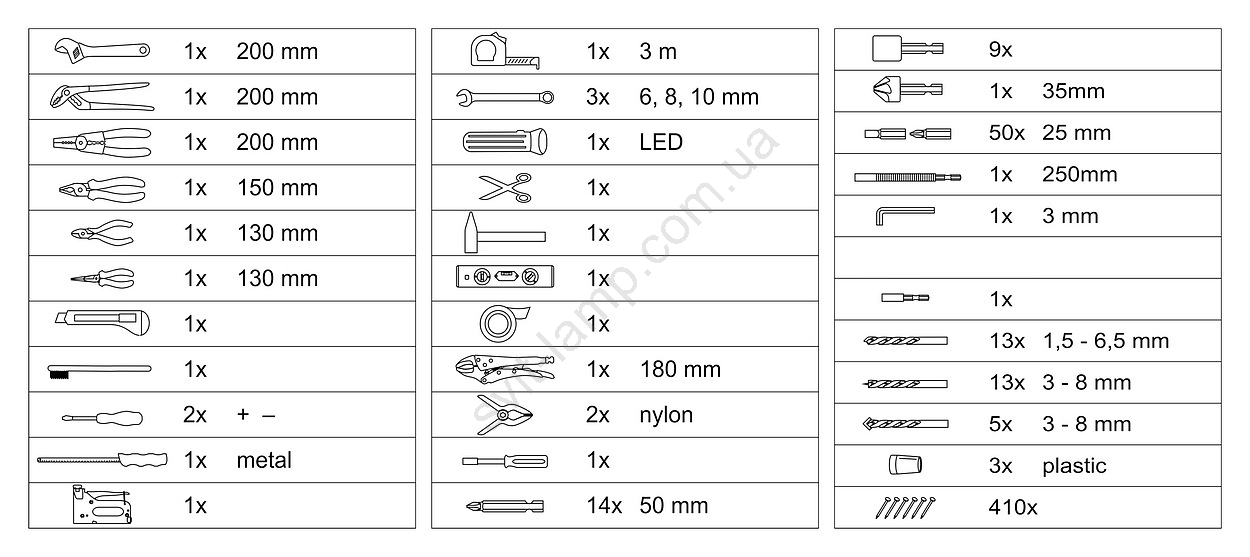 | | | |
|---|---|---|
| | 1x | 200 mm |
| | 1x | 200 mm |
| | 1x | 200 mm |
| | 1x | 150 mm |
| | 1x | 130 mm |
| | 1x | 130 mm |
| | 1x | |
| | 1x | |
| | 2x | + – |
| | 1x | metal |
| | 1x | |

| | | |
|---|---|---|
| | 1x | 3 m |
| | 3x | 6, 8, 10 mm |
| | 1x | LED |
| | 1x | |
| | 1x | |
| | 1x | |
| | 1x | |
| | 1x | 180 mm |
| | 2x | nylon |
| | 1x | |
| | 14x | 50 mm |

| | | |
|---|---|---|
| | 9x | |
| | 1x | 35mm |
| | 50x | 25 mm |
| | 1x | 250mm |
| | 1x | 3 mm |
| | | |
| | 1x | |
| | 13x | 1,5 - 6,5 mm |
| | 13x | 3 - 8 mm |
| | 5x | 3 - 8 mm |
| | 3x | plastic |
| | 410x | |

svitlamp.com.ua